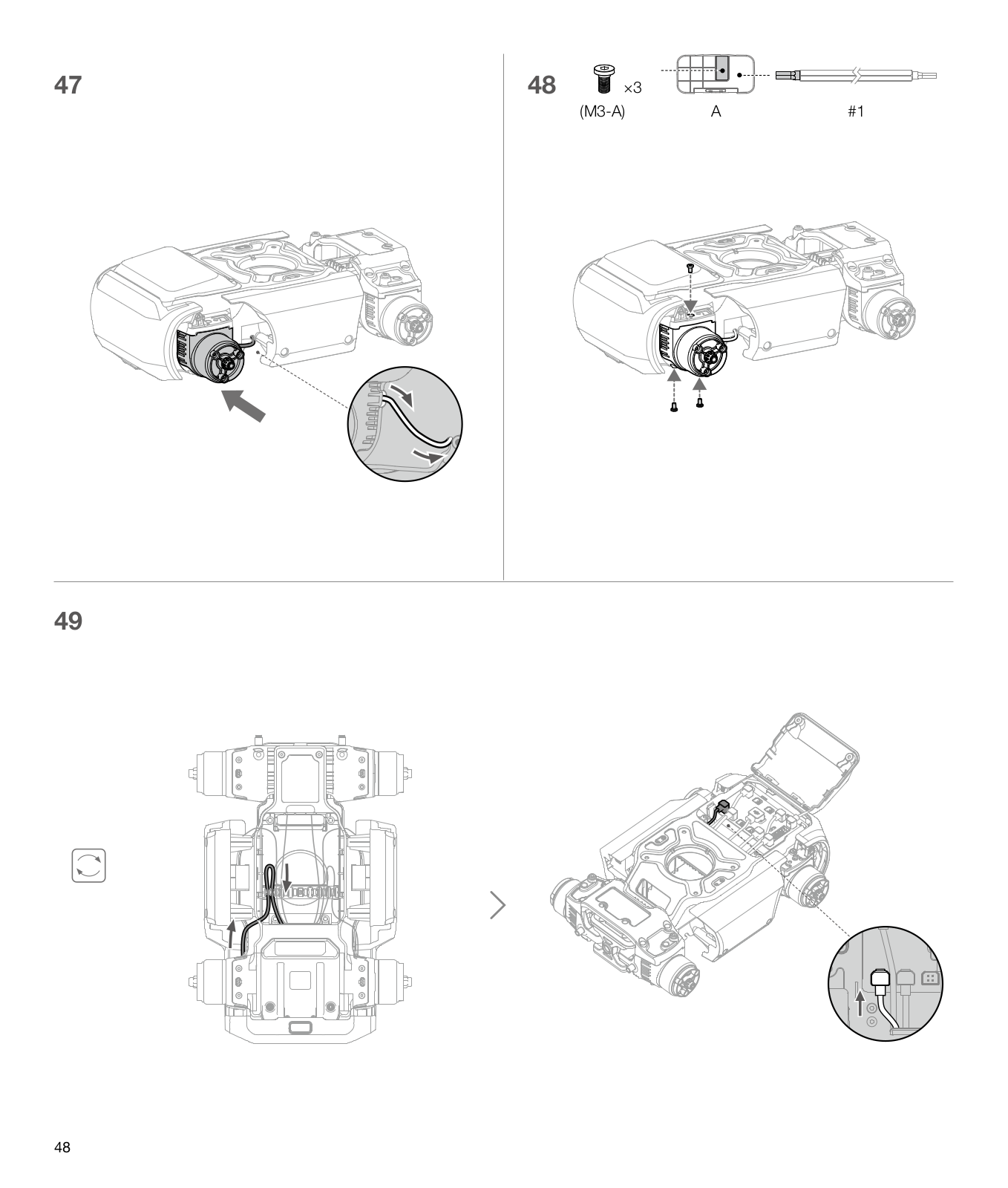 47

48 ×3 (M3-A) A #1

49

48